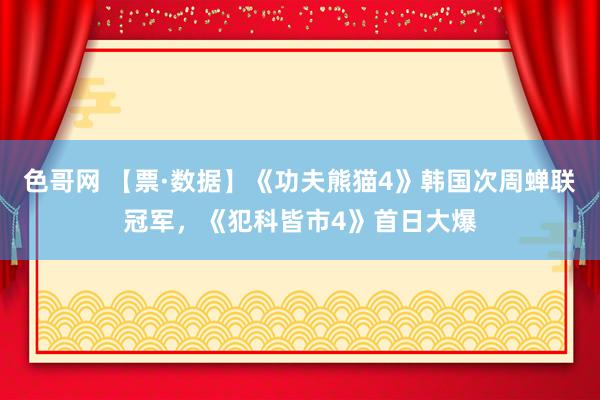 色哥网 【票·数据】《功夫熊猫4》韩国次周蝉联冠军，《犯科皆市4》首日大爆